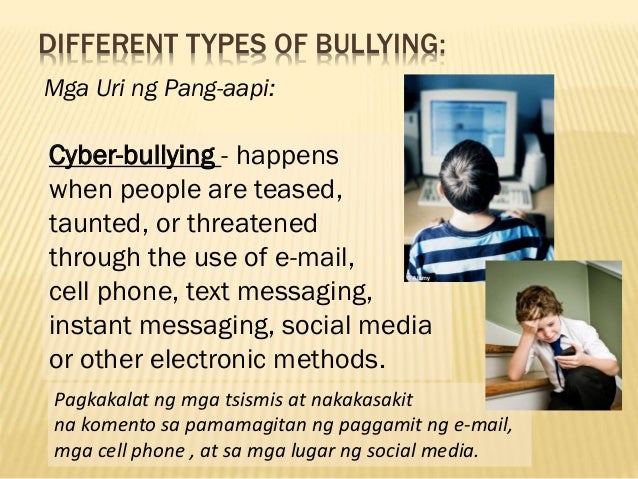 DIFFERENT TYPES OF BULLYING:

Mga Uri ng Pang-aapi:

Cyber-bullying - happens when people are teased, taunted, or threatened through the use of e-mail, cell phone, text messaging, instant messaging, social media or other electronic methods.

Pagkakalat ng mga tsismis at nakakasakit na komento sa pamamagitan ng paggamit ng e-mail, mga cell phone , at sa mga lugar ng social media.